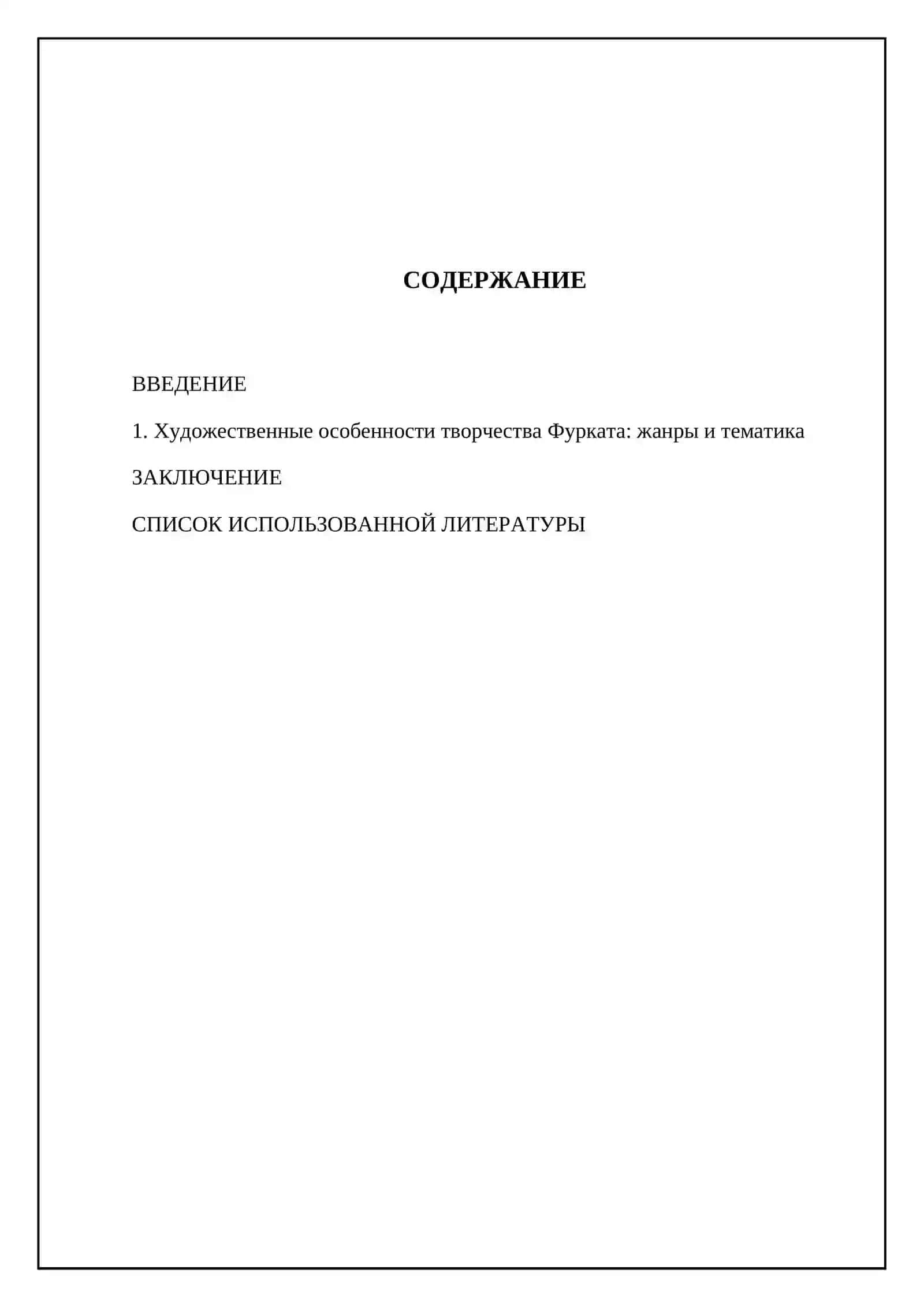 СОДЕРЖАНИЕ

ВВЕДЕНИЕ

1. Художественные особенности творчества Фурката: жанры и тематика

ЗАКЛЮЧЕНИЕ

СПИСОК ИСПОЛЬЗОВАННОЙ ЛИТЕРАТУРЫ